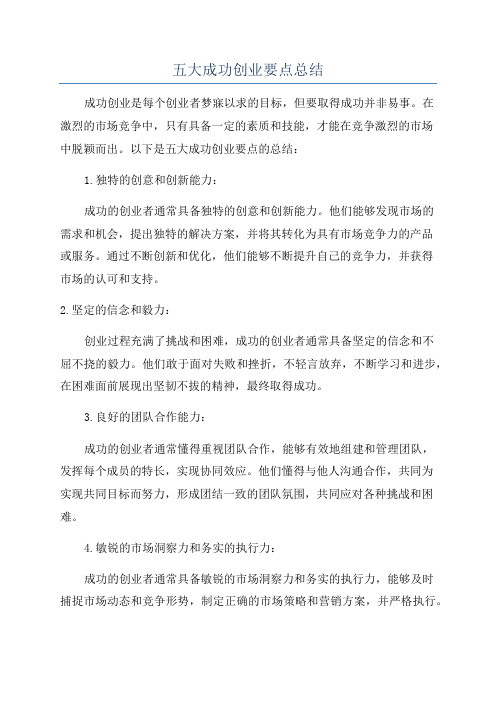 五大成功创业要点总结

成功创业是每个创业者梦寐以求的目标，但要取得成功并非易事。在激烈的市场竞争中，只有具备一定的素质和技能，才能在竞争激烈的市场中脱颖而出。以下是五大成功创业要点的总结：

1.独特的创意和创新能力：

成功的创业者通常具备独特的创意和创新能力。他们能够发现市场的需求和机会，提出独特的解决方案，并将其转化为具有市场竞争力的产品或服务。通过不断创新和优化，他们能够不断提升自己的竞争力，并获得市场的认可和支持。

2.坚定的信念和毅力：

创业过程充满了挑战和困难，成功的创业者通常具备坚定的信念和不屈不挠的毅力。他们敢于面对失败和挫折，不轻言放弃，不断学习和进步，在困难面前展现出坚韧不拔的精神，最终取得成功。

3.良好的团队合作能力：

成功的创业者通常懂得重视团队合作，能够有效地组建和管理团队，发挥每个成员的特长，实现协同效应。他们懂得与他人沟通合作，共同为实现共同目标而努力，形成团结一致的团队氛围，共同应对各种挑战和困难。

4.敏锐的市场洞察力和务实的执行力：

成功的创业者通常具备敏锐的市场洞察力和务实的执行力，能够及时捕捉市场动态和竞争形势，制定正确的市场策略和营销方案，并严格执行。